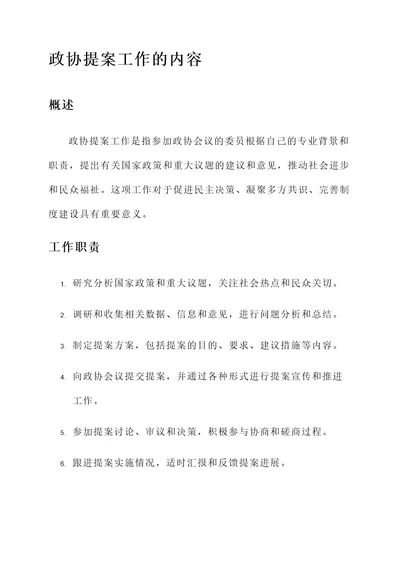 政协提案工作的内容

概述

政协提案工作是指参加政协会议的委员根据自己的专业背景和职责，提出有关国家政策和重大议题的建议和意见，推动社会进步和民众福祉。这项工作对于促进民主决策、凝聚多方共识、完善制度建设具有重要意义。

工作职责

1. 研究分析国家政策和重大议题，关注社会热点和民众关切。

2. 调研和收集相关数据、信息和意见，进行问题分析和总结。

3. 制定提案方案，包括提案的目的、要求、建议措施等内容。

4. 向政协会议提交提案，并通过各种形式进行提案宣传和推进工作。

5. 参加提案讨论、审议和决策，积极参与协商和磋商过程。

6. 跟进提案实施情况，适时汇报和反馈提案进展。